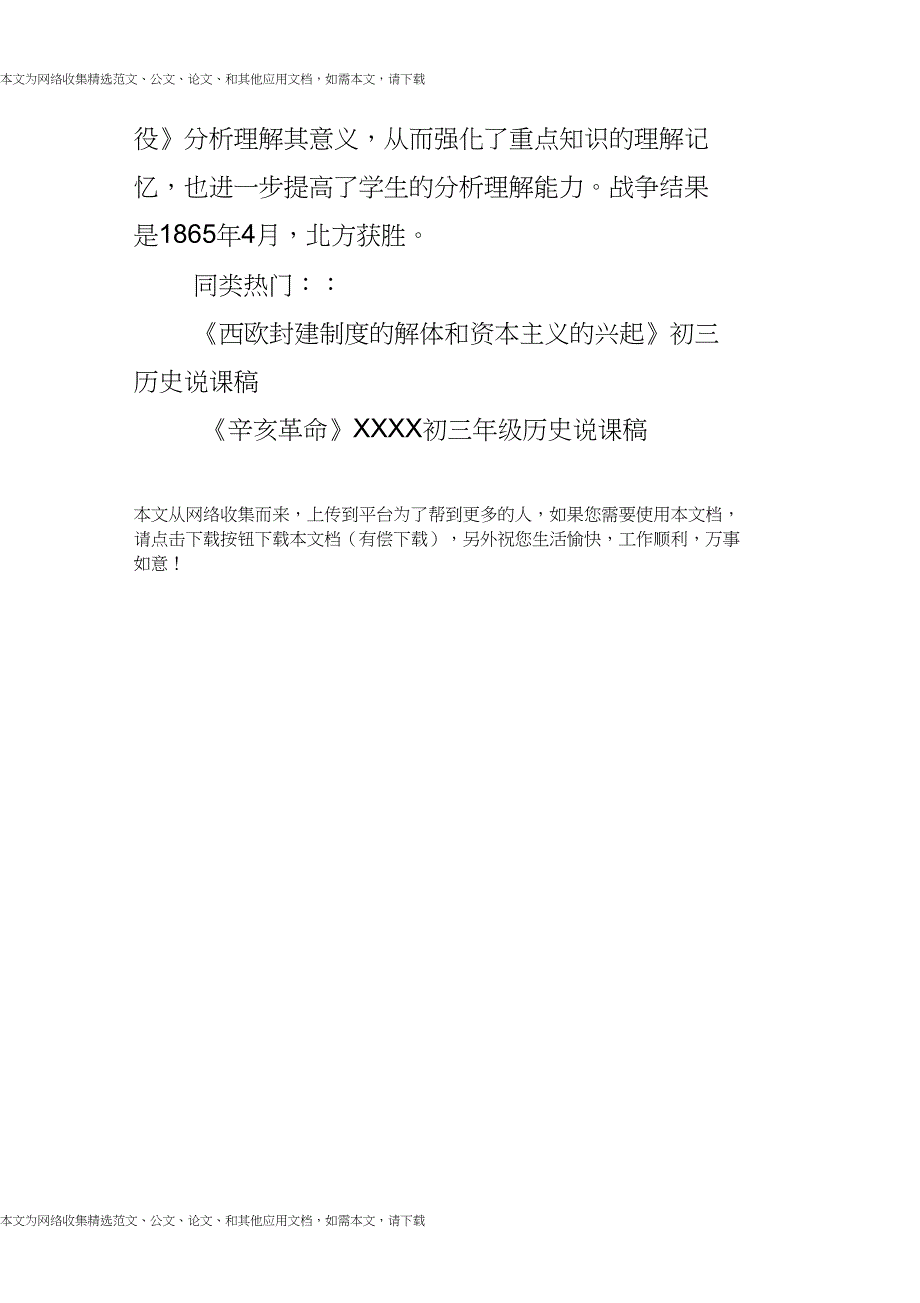 本文为网络收集精选范文、公文、论文、和其他应用文档，如需本文，请下载

役》分析理解其意义，从而强化了重点知识的理解记忆，也进一步提高了学生的分析理解能力。战争结果是1865年4月，北方获胜。

同类热门：：

《西欧封建制度的解体和资本主义的兴起》初三历史说课稿

《辛亥革命》XXXX初三年级历史说课稿

本文从网络收集而来，上传到平台为了帮到更多的人，如果您需要使用本文档，请点击下载按钮下载本文档（有偿下载），另外祝您生活愉快，工作顺利，万事如意！

本文为网络收集精选范文、公文、论文、和其他应用文档，如需本文，请下载